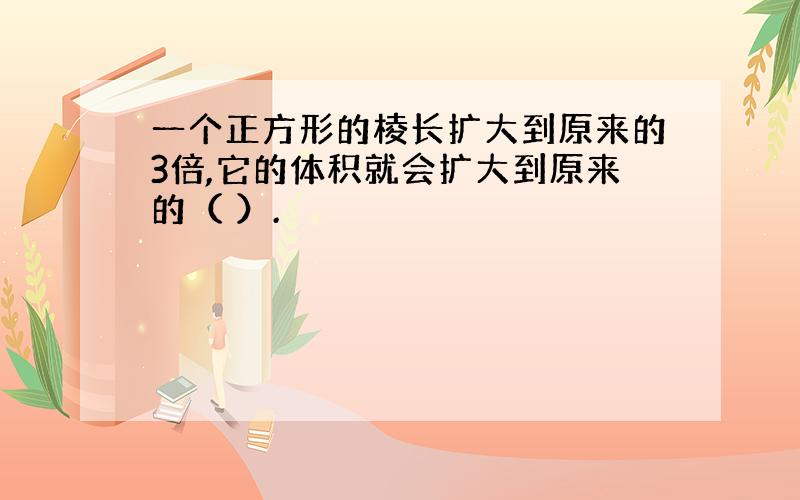 一个正方形的棱长扩大到原来的3倍,它的体积就会扩大到原来的（ ）.